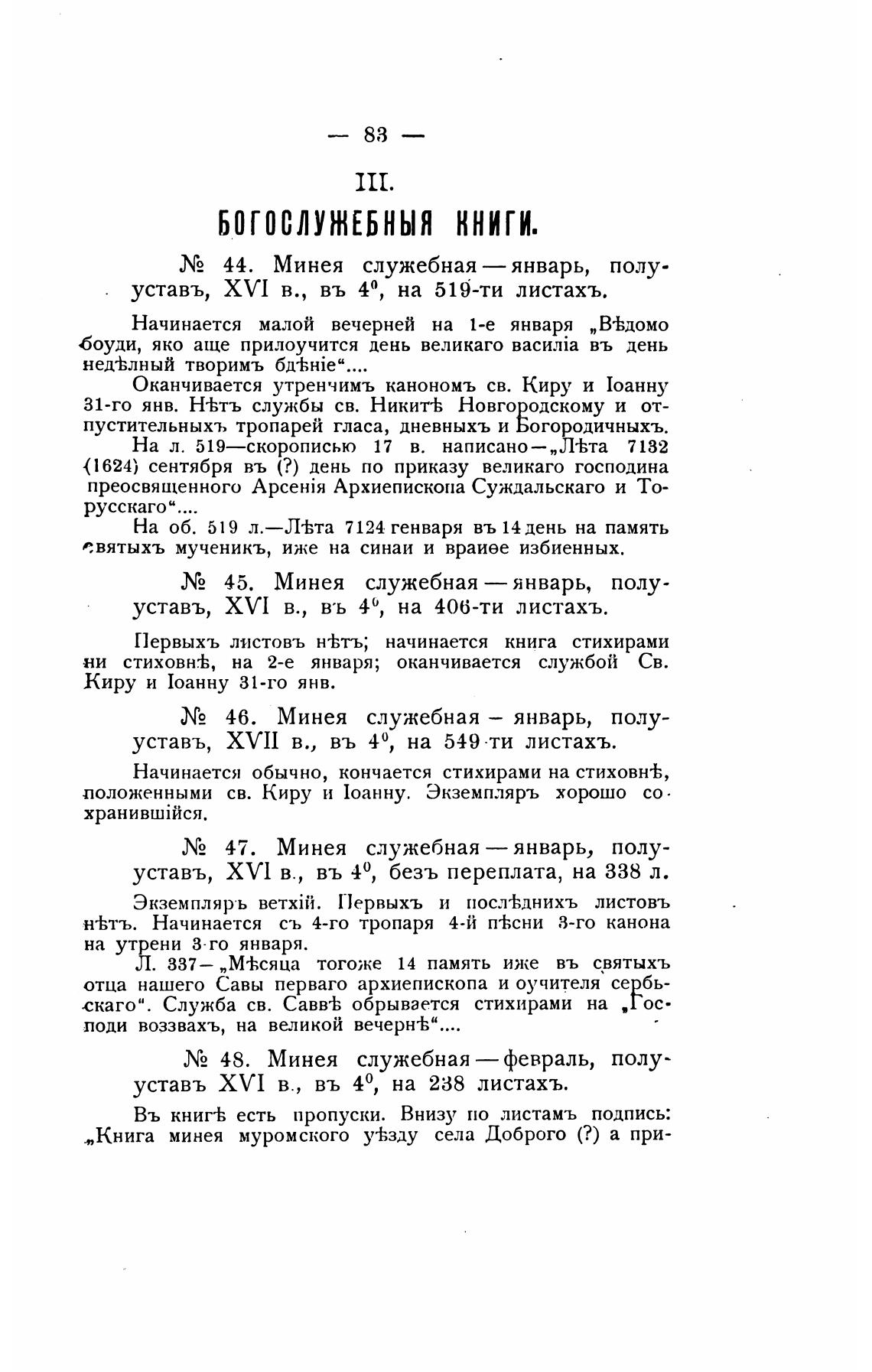 — 83 —

III.

БОГОСЛУЖЕБНЫЯ КНИГИ.

№ 44. Минея служебная — январь, полууставъ, XVI в., въ $4^0$, на 519-ти листахъ.

Начинается малой вечерней на 1-е января „Вѣдомо боуди, яко аще прилоучится день великаго василіа въ день недѣлный творимъ бдѣніе“....

Оканчивается утренчимъ канономъ св. Киру и Іоанну 31-го янв. Нѣтъ службы св. Никитѣ Новгородскому и отпустительныхъ тропарей гласа, дневныхъ и Богородичныхъ.

На л. 519—скорописью 17 в. написано—„Лѣта 7132 (1624) сентября въ (?) день по приказу великаго господина преосвященного Арсенія Архиепископа Суждальскаго и Торусскаго“....

На об. 519 л.—Лѣта 7124 генваря въ 14 день на память святыхъ мученикъ, иже на синаи и враиѳе избиенных.

№ 45. Минея служебная — январь, полууставъ, XVI в., въ $4^0$, на 406-ти листахъ.

Первыхъ листовъ нѣтъ; начинается книга стихирами ни стиховнѣ, на 2-е января; оканчивается службой Св. Киру и Іоанну 31-го янв.

№ 46. Минея служебная – январь, полууставъ, XVII в., въ $4^0$, на 549-ти листахъ.

Начинается обычно, кончается стихирами на стиховнѣ, положенными св. Киру и Іоанну. Экземпляръ хорошо сохранившійся.

№ 47. Минея служебная — январь, полууставъ, XVI в., въ $4^0$, безъ переплата, на 338 л.

Экземпляръ ветхій. Первыхъ и послѣднихъ листовъ нѣтъ. Начинается съ 4-го тропаря 4-й пѣсни 3-го канона на утрени 3-го января.

Л. 337—„Мѣсяца тогоже 14 память иже въ святыхъ отца нашего Савы перваго архиепископа и оучителя сербьскаго“. Служба св. Саввѣ обрывается стихирами на „Господи воззвахъ, на великой вечернѣ“....

№ 48. Минея служебная — февраль, полууставъ XVI в., въ $4^0$, на 238 листахъ.

Въ книгѣ есть пропуски. Внизу по листамъ подпись: „Книга минея муромского уѣзду села Доброго (?) а при-